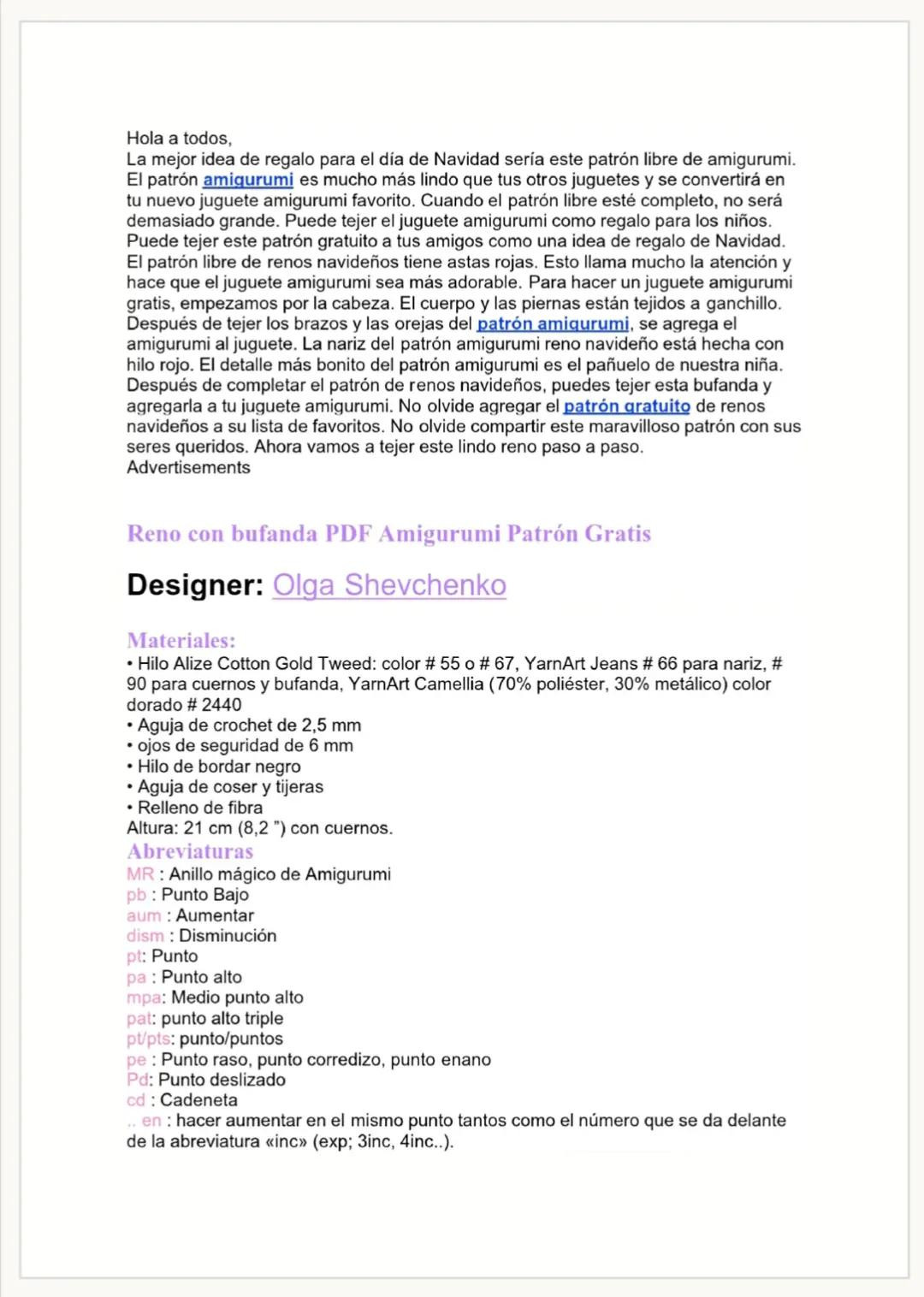 Hola a todos,
La mejor idea de regalo para el día de Navidad sería este patrón libre de amigurumi. El patrón amigurumi es mucho más lindo que tus otros juguetes y se convertirá en tu nuevo juguete amigurumi favorito. Cuando el patrón libre esté completo, no será demasiado grande. Puede tejer el juguete amigurumi como regalo para los niños. Puede tejer este patrón gratuito a tus amigos como una idea de regalo de Navidad. El patrón libre de renos navideños tiene astas rojas. Esto llama mucho la atención y hace que el juguete amigurumi sea más adorable. Para hacer un juguete amigurumi gratis, empezamos por la cabeza. El cuerpo y las piernas están tejidos a ganchillo. Después de tejer los brazos y las orejas del patrón amigurumi, se agrega el amigurumi al juguete. La nariz del patrón amigurumi reno navideño está hecha con hilo rojo. El detalle más bonito del patrón amigurumi es el pañuelo de nuestra niña. Después de completar el patrón de renos navideños, puedes tejer esta bufanda y agregarla a tu juguete amigurumi. No olvide agregar el patrón gratuito de renos navideños a su lista de favoritos. No olvide compartir este maravilloso patrón con sus seres queridos. Ahora vamos a tejer este lindo reno paso a paso.
Advertisements

Reno con bufanda PDF Amigurumi Patrón Gratis

Designer: Olga Shevchenko

Materiales:
• Hilo Alize Cotton Gold Tweed: color # 55 o # 67, YarnArt Jeans # 66 para nariz, # 90 para cuernos y bufanda, YarnArt Camellia (70% poliéster, 30% metálico) color dorado # 2440
• Aguja de crochet de 2,5 mm
• ojos de seguridad de 6 mm
• Hilo de bordar negro
• Aguja de coser y tijeras
• Relleno de fibra
Altura: 21 cm (8,2 ") con cuernos.
Abreviaturas
MR : Anillo mágico de Amigurumi
pb : Punto Bajo
aum : Aumentar
dism : Disminución
pt: Punto
pa : Punto alto
mpa: Medio punto alto
pat: punto alto triple
pt/pts: punto/puntos
pe : Punto raso, punto corredizo, punto enano
Pd: Punto deslizado
cd : Cadeneta
.. en : hacer aumentar en el mismo punto tantos como el número que se da delante de la abreviatura «inc» (exp; 3inc, 4inc..).